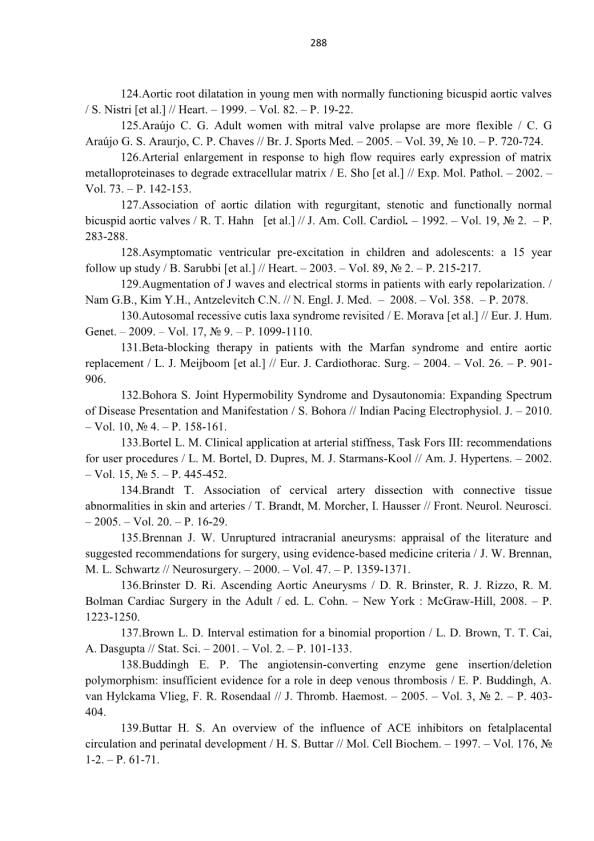 288

124.Aortic root dilatation in young men with normally functioning bicuspid aortic valves / S. Nistri [et al.] // Heart. – 1999. – Vol. 82. – P. 19-22.

125.Araújo C. G. Adult women with mitral valve prolapse are more flexible / C. G Araújo G. S. Araurjo, C. P. Chaves // Br. J. Sports Med. – 2005. – Vol. 39, № 10. – P. 720-724.

126.Arterial enlargement in response to high flow requires early expression of matrix metalloproteinases to degrade extracellular matrix / E. Sho [et al.] // Exp. Mol. Pathol. – 2002. – Vol. 73. – P. 142-153.

127.Association of aortic dilation with regurgitant, stenotic and functionally normal bicuspid aortic valves / R. T. Hahn [et al.] // J. Am. Coll. Cardiol. – 1992. – Vol. 19, № 2. – P. 283-288.

128.Asymptomatic ventricular pre-excitation in children and adolescents: a 15 year follow up study / B. Sarubbi [et al.] // Heart. – 2003. – Vol. 89, № 2. – P. 215-217.

129.Augmentation of J waves and electrical storms in patients with early repolarization. / Nam G.B., Kim Y.H., Antzelevitch C.N. // N. Engl. J. Med. – 2008. – Vol. 358. – P. 2078.

130.Autosomal recessive cutis laxa syndrome revisited / E. Morava [et al.] // Eur. J. Hum. Genet. – 2009. – Vol. 17, № 9. – P. 1099-1110.

131.Beta-blocking therapy in patients with the Marfan syndrome and entire aortic replacement / L. J. Meijboom [et al.] // Eur. J. Cardiothorac. Surg. – 2004. – Vol. 26. – P. 901-906.

132.Bohora S. Joint Hypermobility Syndrome and Dysautonomia: Expanding Spectrum of Disease Presentation and Manifestation / S. Bohora // Indian Pacing Electrophysiol. J. – 2010. – Vol. 10, № 4. – P. 158-161.

133.Bortel L. M. Clinical application at arterial stiffness, Task Fors III: recommendations for user procedures / L. M. Bortel, D. Dupres, M. J. Starmans-Kool // Am. J. Hypertens. – 2002. – Vol. 15, № 5. – P. 445-452.

134.Brandt T. Association of cervical artery dissection with connective tissue abnormalities in skin and arteries / T. Brandt, M. Morcher, I. Hausser // Front. Neurol. Neurosci. – 2005. – Vol. 20. – P. 16-29.

135.Brennan J. W. Unruptured intracranial aneurysms: appraisal of the literature and suggested recommendations for surgery, using evidence-based medicine criteria / J. W. Brennan, M. L. Schwartz // Neurosurgery. – 2000. – Vol. 47. – P. 1359-1371.

136.Brinster D. Ri. Ascending Aortic Aneurysms / D. R. Brinster, R. J. Rizzo, R. M. Bolman Cardiac Surgery in the Adult / ed. L. Cohn. – New York : McGraw-Hill, 2008. – P. 1223-1250.

137.Brown L. D. Interval estimation for a binomial proportion / L. D. Brown, T. T. Cai, A. Dasgupta // Stat. Sci. – 2001. – Vol. 2. – P. 101-133.

138.Buddingh E. P. The angiotensin-converting enzyme gene insertion/deletion polymorphism: insufficient evidence for a role in deep venous thrombosis / E. P. Buddingh, A. van Hylckama Vlieg, F. R. Rosendaal // J. Thromb. Haemost. – 2005. – Vol. 3, № 2. – P. 403-404.

139.Buttar H. S. An overview of the influence of ACE inhibitors on fetalplacental circulation and perinatal development / H. S. Buttar // Mol. Cell Biochem. – 1997. – Vol. 176, № 1-2. – P. 61-71.